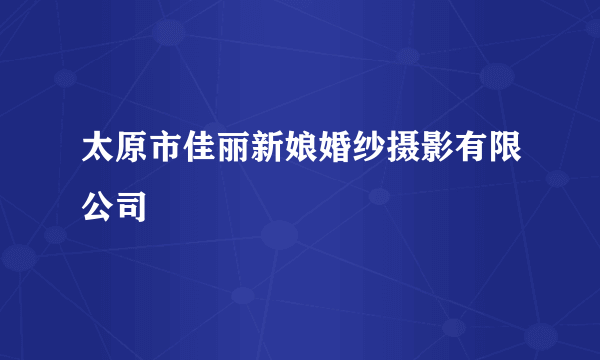 太原市佳丽新娘婚纱摄影有限公司